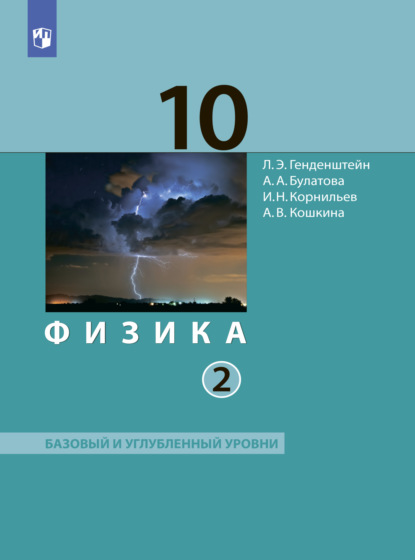 10

Л. Э. Генденштейн
А. А. Булатова
И. Н. Корнильев
А. В. Кошкина

ФИЗИКА

2

БАЗОВЫЙ И УГЛУБЛЕННЫЙ УРОВНИ